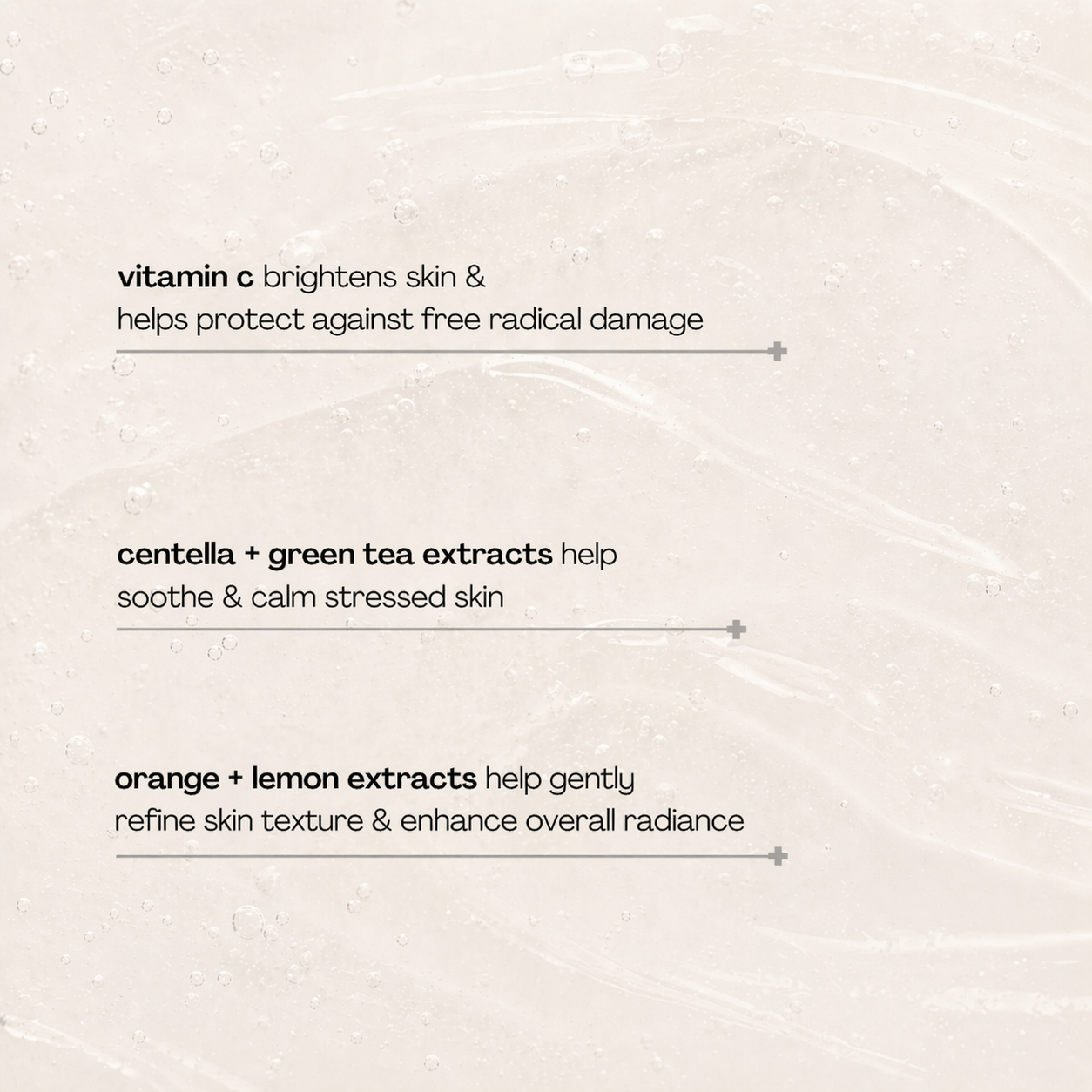 vitamin c brightens skin & helps protect against free radical damage

centella + green tea extracts help soothe & calm stressed skin

orange + lemon extracts help gently refine skin texture & enhance overall radiance